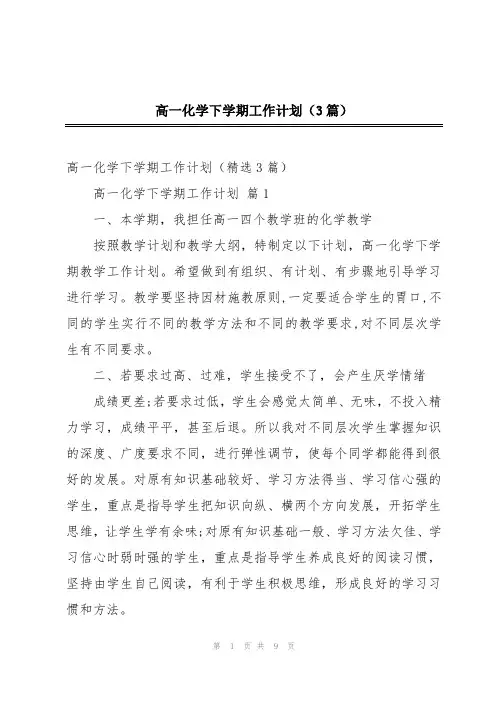 高一化学下学期工作计划（3篇）

高一化学下学期工作计划（精选3篇）

高一化学下学期工作计划 篇1

一、本学期，我担任高一四个教学班的化学教学

按照教学计划和教学大纲，特制定以下计划，高一化学下学期教学工作计划。希望做到有组织、有计划、有步骤地引导学习进行学习。教学要坚持因材施教原则，一定要适合学生的胃口，不同的学生实行不同的教学方法和不同的教学要求，对不同层次学生有不同要求。

二、若要求过高、过难，学生接受不了，会产生厌学情绪

成绩更差;若要求过低，学生会感觉太简单、无味，不投入精力学习，成绩平平，甚至后退。所以我对不同层次学生掌握知识的深度、广度要求不同，进行弹性调节，使每个同学都能得到很好的发展。对原有知识基础较好、学习方法得当、学习信心强的学生，重点是指导学生把知识向纵、横两个方向发展，开拓学生思维，让学生学有余味;对原有知识基础一般、学习方法欠佳、学习信心时弱时强的学生，重点是指导学生养成良好的阅读习惯，坚持由学生自己阅读，有利于学生积极思维，形成良好的学习习惯和方法。

第 1 页 共 9 页